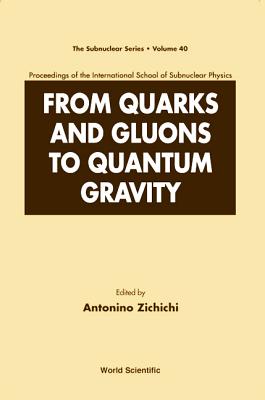 The Subnuclear Series • Volume 40

Proceedings of the International School of Subnuclear Physics

FROM QUARKS AND GLUONS TO QUANTUM GRAVITY

Edited by

Antonino Zichichi

World Scientific